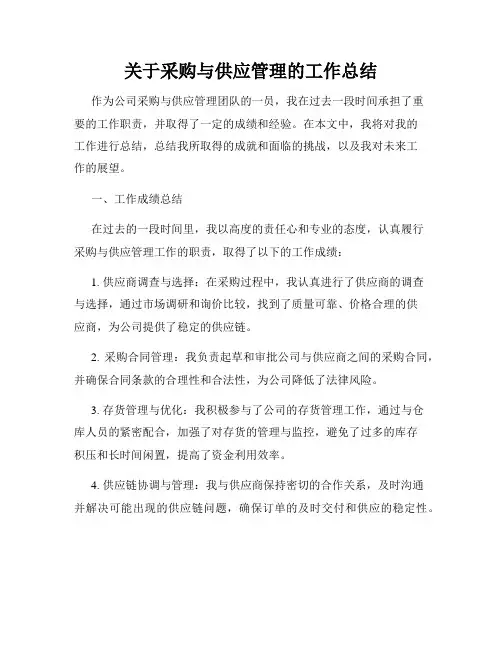 关于采购与供应管理的工作总结

作为公司采购与供应管理团队的一员，我在过去一段时间承担了重要的工作职责，并取得了一定的成绩和经验。在本文中，我将对我的工作进行总结，总结我所取得的成就和面临的挑战，以及我对未来工作的展望。

一、工作成绩总结

在过去的一段时间里，我以高度的责任心和专业的态度，认真履行采购与供应管理工作的职责，取得了以下的工作成绩：

1. 供应商调查与选择：在采购过程中，我认真进行了供应商的调查与选择，通过市场调研和询价比较，找到了质量可靠、价格合理的供应商，为公司提供了稳定的供应链。

2. 采购合同管理：我负责起草和审批公司与供应商之间的采购合同，并确保合同条款的合理性和合法性，为公司降低了法律风险。

3. 存货管理与优化：我积极参与了公司的存货管理工作，通过与仓库人员的紧密配合，加强了对存货的管理与监控，避免了过多的库存积压和长时间闲置，提高了资金利用效率。

4. 供应链协调与管理：我与供应商保持密切的合作关系，及时沟通并解决可能出现的供应链问题，确保订单的及时交付和供应的稳定性。